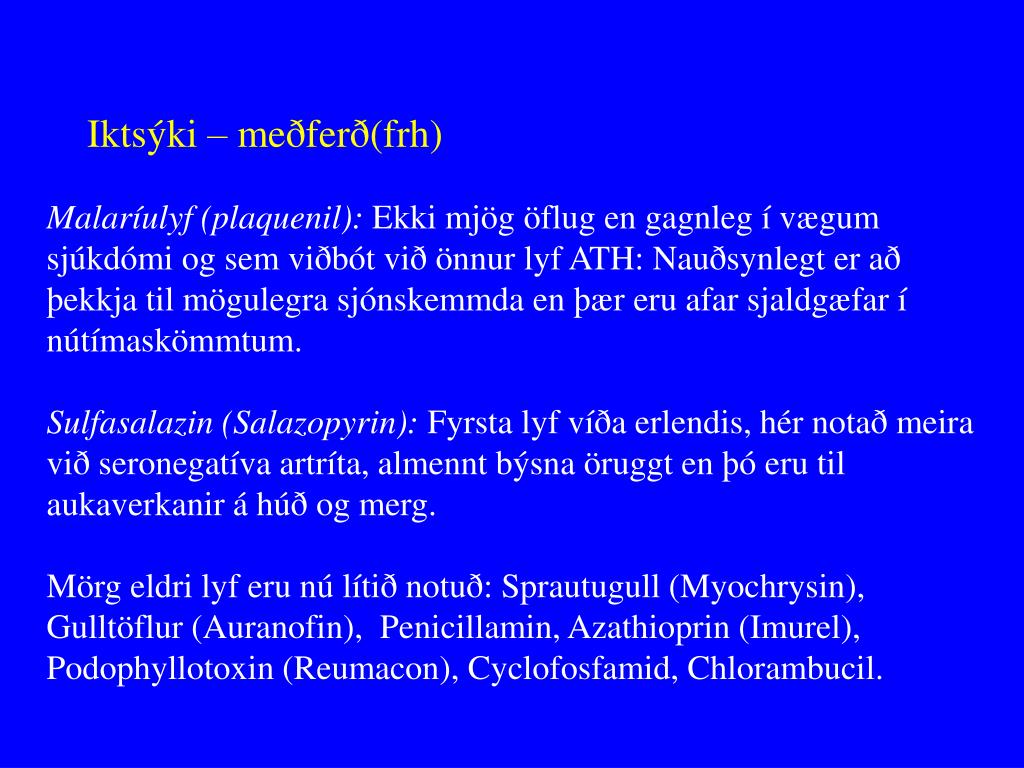 Iktsýki – meðferð(frh)

Malaríulyf (plaquenil): Ekki mjög öflug en gagnleg í vægum sjúkdómi og sem viðbót við önnur lyf ATH: Nauðsynlegt er að þekkja til mögulegra sjónskemmda en þær eru afar sjaldgæfar í nútímaskömmtum.

Sulfasalazin (Salazopyrin): Fyrsta lyf víða erlendis, hér notað meira við seronegatíva artríta, almennt býsna öruggt en þó eru til aukaverkanir á húð og merg.

Mörg eldri lyf eru nú lítið notuð: Sprautugull (Myochrysin), Gulltöflur (Auranofin), Penicillamin, Azathioprin (Imurel), Podophyllotoxin (Reumacon), Cyclofosfamid, Chlorambucil.